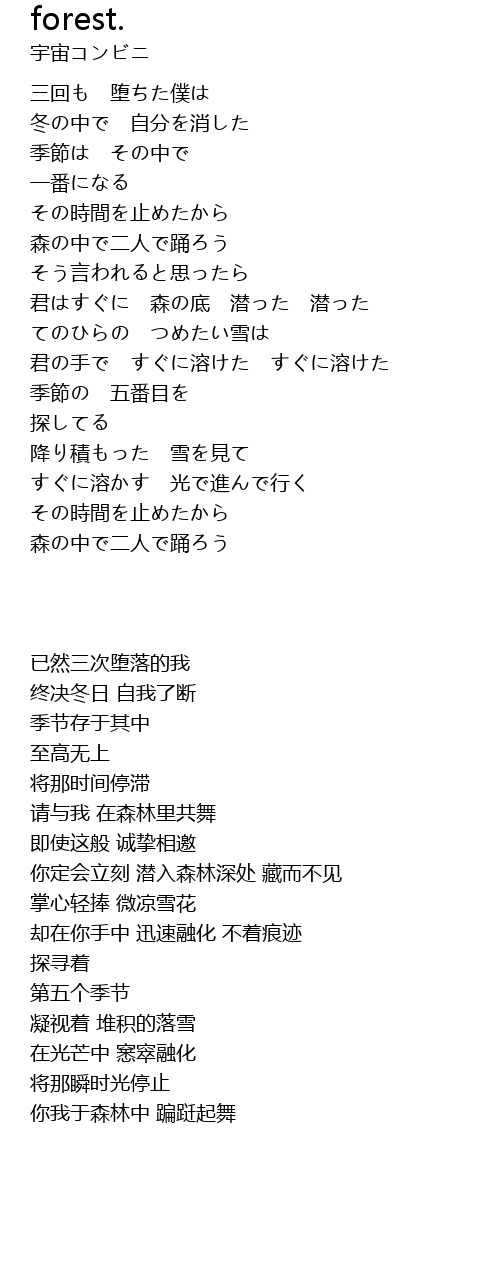 forest.
宇宙コンビニ

三回も　堕ちた僕は
冬の中で　自分を消した
季節は　その中で
一番になる
その時間を止めたから
森の中で二人で踊ろう
そう言われると思ったら
君はすぐに　森の底　潜った　潜った
てのひらの　つめたい雪は
君の手で　すぐに溶けた　すぐに溶けた
季節の　五番目を
探してる
降り積もった　雪を見て
すぐに溶かす　光で進んで行く
その時間を止めたから
森の中で二人で踊ろう

已然三次堕落的我
终决冬日 自我了断
季节存于其中
至高无上
将那时间停滞
请与我 在森林里共舞
即使这般 诚挚相邀
你定会立刻 潜入森林深处 藏而不见
掌心轻捧 微凉雪花
却在你手中 迅速融化 不着痕迹
探寻着
第五个季节
凝视着 堆积的落雪
在光芒中 窸窣融化
将那瞬时光停止
你我于森林中 蹁跹起舞